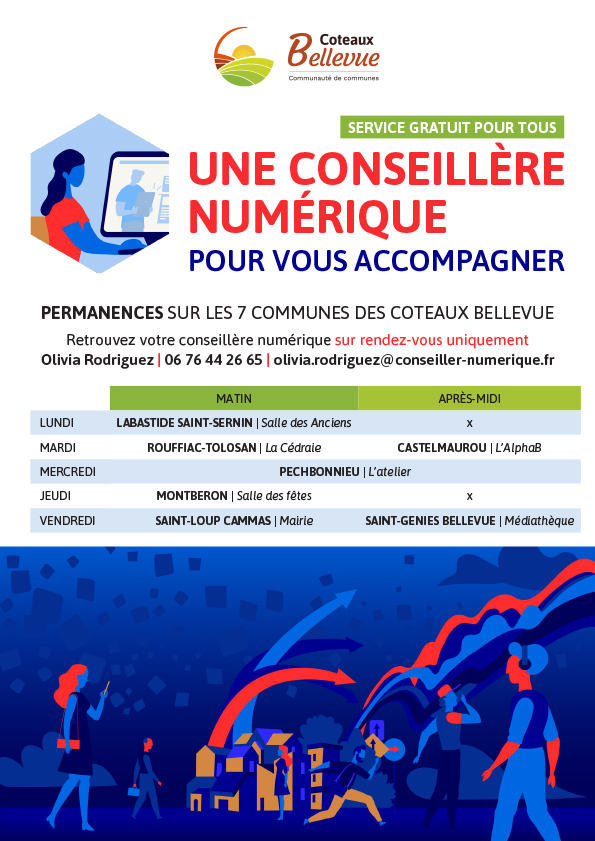 Coteaux Bellevue
Communauté de communes

SERVICE GRATUIT POUR TOUS

UNE CONSEILLÈRE NUMÉRIQUE

POUR VOUS ACCOMPAGNER

PERMANENCES SUR LES 7 COMMUNES DES COTEAUX BELLEVUE

Retrouvez votre conseillère numérique sur rendez-vous uniquement
Olivia Rodriguez | 06 76 44 26 65 | olivia.rodriguez@conseiller-numerique.fr

| | MATIN | APRÈS-MIDI |
|---|---|---|
| LUNDI | LABASTIDE SAINT-SERNIN \| Salle des Anciens | x |
| MARDI | ROUFFIAC-TOLOSAN \| La Cédraie | CASTELMAUROU \| L'AlphaB |
| MERCREDI | PECHBONNIEU \| L'atelier | |
| JEUDI | MONTBERON \| Salle des fêtes | x |
| VENDREDI | SAINT-LOUP CAMMAS \| Mairie | SAINT-GENIES BELLEVUE \| Médiathèque |